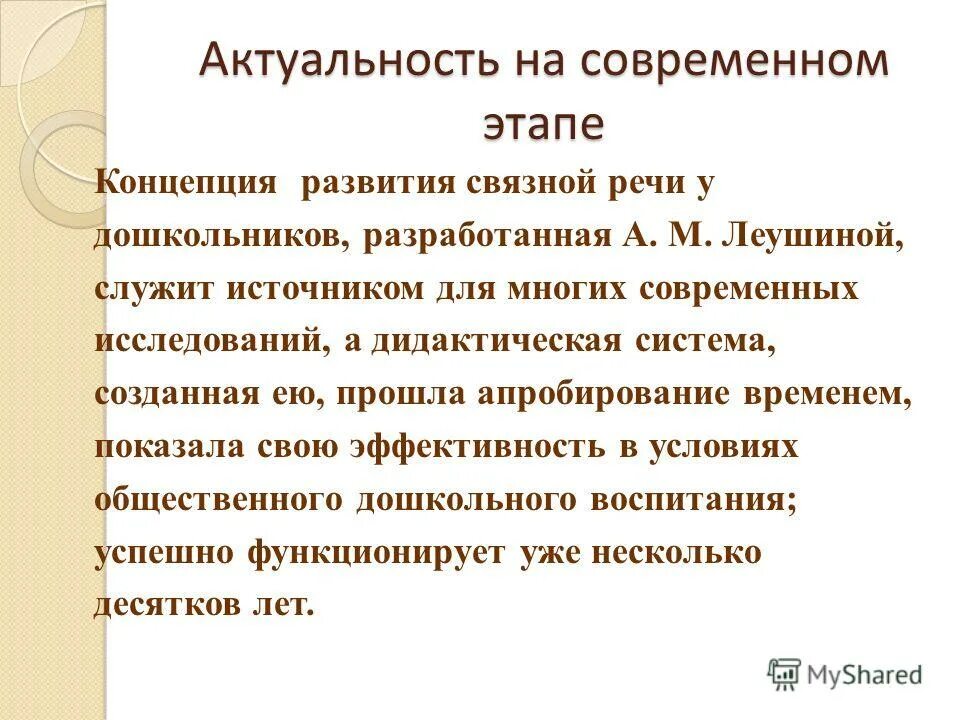 Актуальность на современном этапе

Концепция развития связной речи у дошкольников, разработанная А. М. Леушиной, служит источником для многих современных исследований, а дидактическая система, созданная ею, прошла апробирование временем, показала свою эффективность в условиях общественного дошкольного воспитания; успешно функционирует уже несколько десятков лет.

MyShared